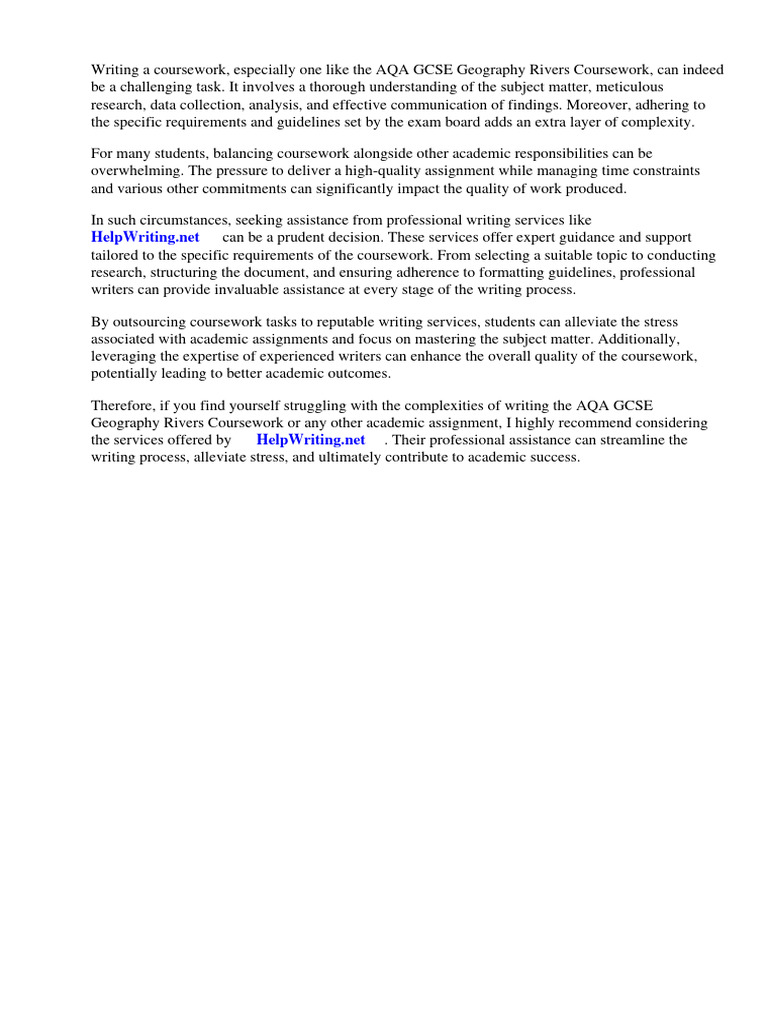 Writing a coursework, especially one like the AQA GCSE Geography Rivers Coursework, can indeed be a challenging task. It involves a thorough understanding of the subject matter, meticulous research, data collection, analysis, and effective communication of findings. Moreover, adhering to the specific requirements and guidelines set by the exam board adds an extra layer of complexity.

For many students, balancing coursework alongside other academic responsibilities can be overwhelming. The pressure to deliver a high-quality assignment while managing time constraints and various other commitments can significantly impact the quality of work produced.

In such circumstances, seeking assistance from professional writing services like HelpWriting.net can be a prudent decision. These services offer expert guidance and support tailored to the specific requirements of the coursework. From selecting a suitable topic to conducting research, structuring the document, and ensuring adherence to formatting guidelines, professional writers can provide invaluable assistance at every stage of the writing process.

By outsourcing coursework tasks to reputable writing services, students can alleviate the stress associated with academic assignments and focus on mastering the subject matter. Additionally, leveraging the expertise of experienced writers can enhance the overall quality of the coursework, potentially leading to better academic outcomes.

Therefore, if you find yourself struggling with the complexities of writing the AQA GCSE Geography Rivers Coursework or any other academic assignment, I highly recommend considering the services offered by HelpWriting.net . Their professional assistance can streamline the writing process, alleviate stress, and ultimately contribute to academic success.